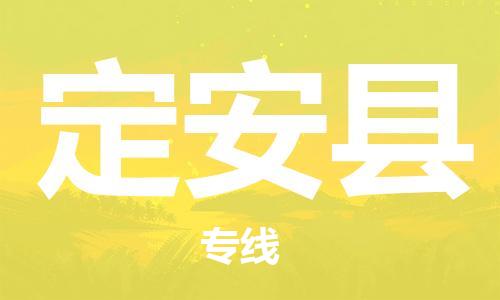 定安县

专线